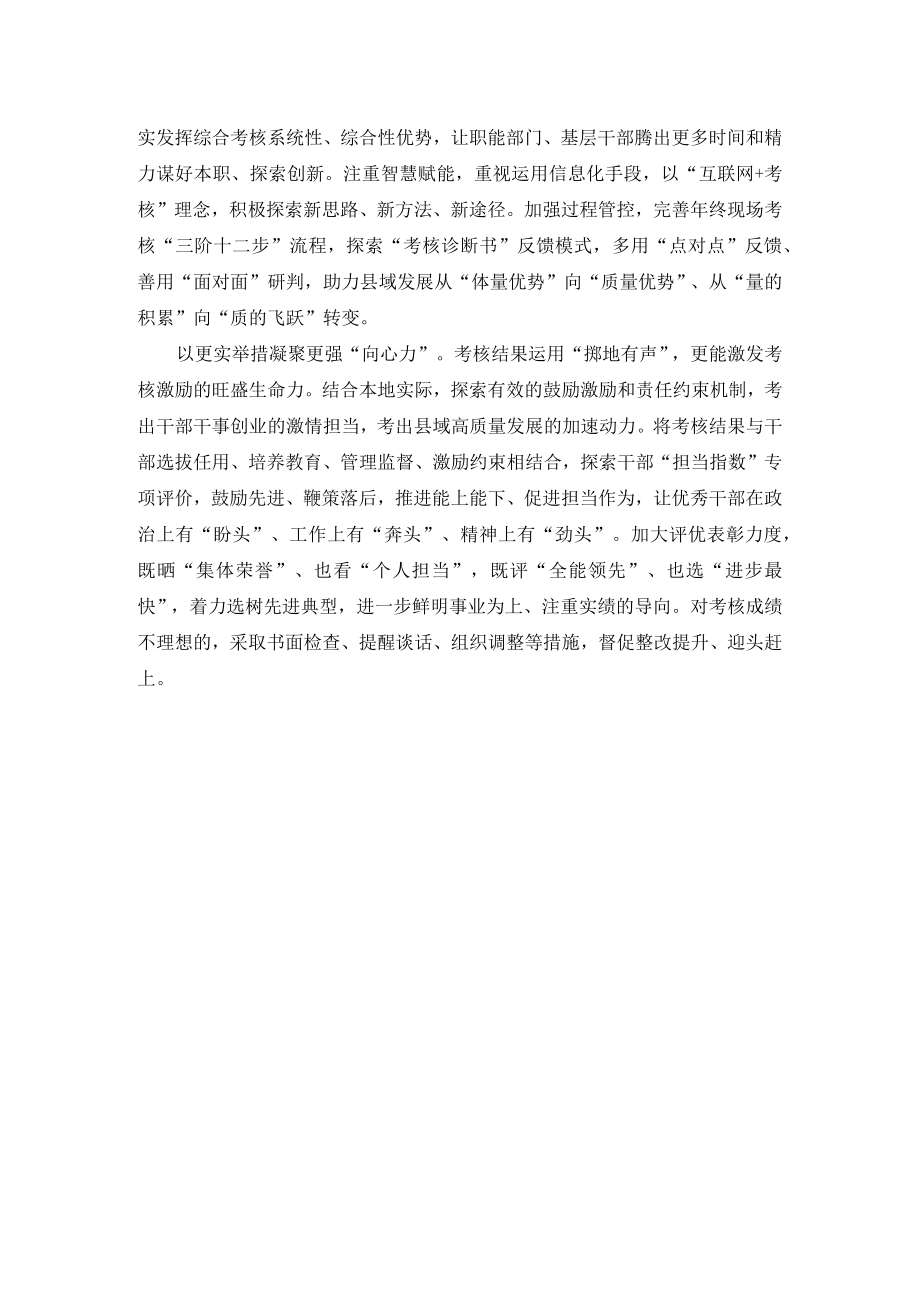 实发挥综合考核系统性、综合性优势，让职能部门、基层干部腾出更多时间和精力谋好本职、探索创新。注重智慧赋能，重视运用信息化手段，以“互联网+考核”理念，积极探索新思路、新方法、新途径。加强过程管控，完善年终现场考核“三阶十二步”流程，探索“考核诊断书”反馈模式，多用“点对点”反馈、善用“面对面”研判，助力县域发展从“体量优势”向“质量优势”、从“量的积累”向“质的飞跃”转变。

以更实举措凝聚更强“向心力”。考核结果运用“掷地有声”，更能激发考核激励的旺盛生命力。结合本地实际，探索有效的鼓励激励和责任约束机制，考出干部干事创业的激情担当，考出县域高质量发展的加速动力。将考核结果与干部选拔任用、培养教育、管理监督、激励约束相结合，探索干部“担当指数”专项评价，鼓励先进、鞭策落后，推进能上能下、促进担当作为，让优秀干部在政治上有“盼头”、工作上有“奔头”、精神上有“劲头”。加大评优表彰力度，既晒“集体荣誉”、也看“个人担当”，既评“全能领先”、也选“进步最快”，着力选树先进典型，进一步鲜明事业为上、注重实绩的导向。对考核成绩不理想的，采取书面检查、提醒谈话、组织调整等措施，督促整改提升、迎头赶上。